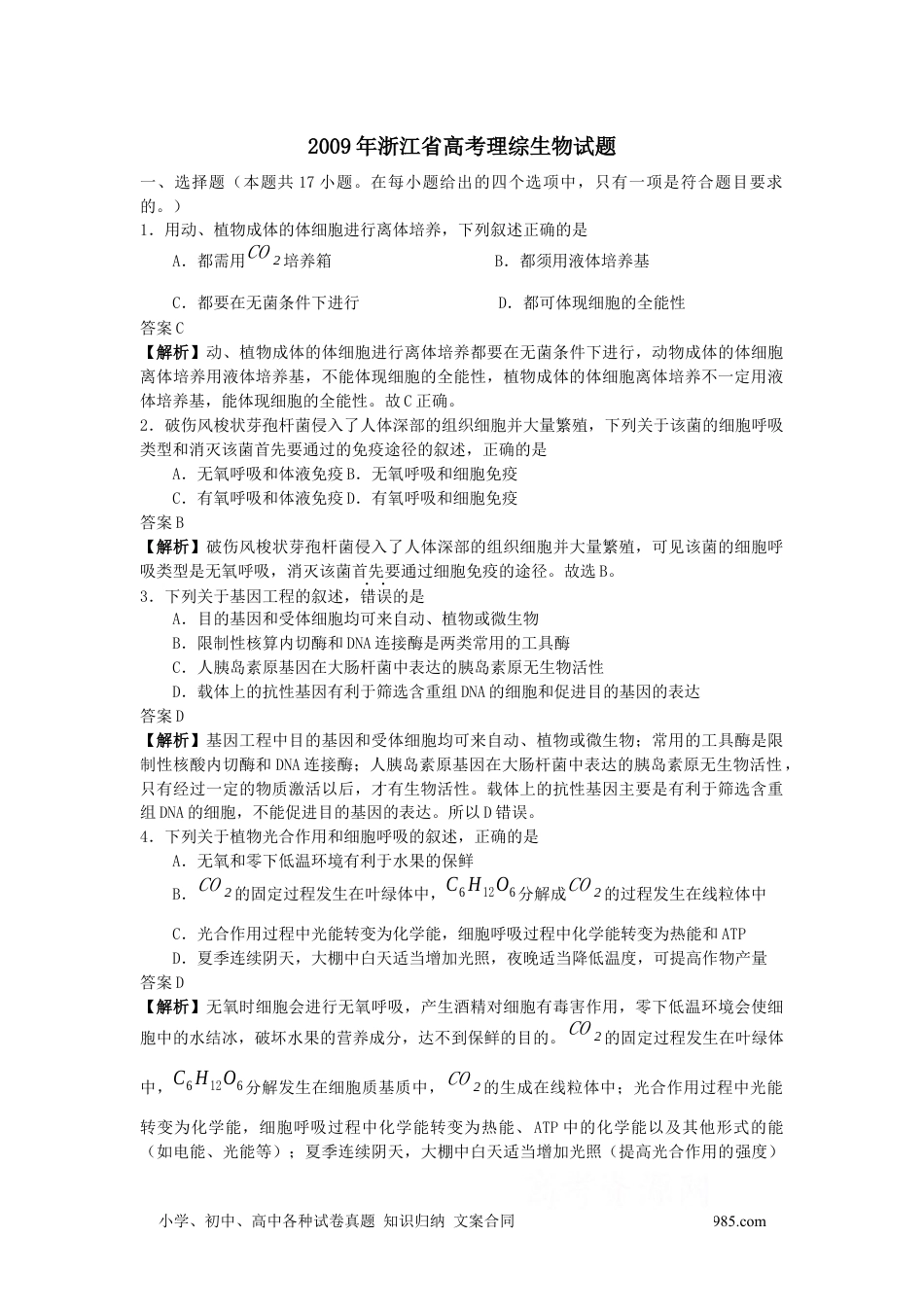 2009年浙江省高考理综生物试题

一、选择题（本题共17小题。在每小题给出的四个选项中，只有一项是符合题目要求的。）

1．用动、植物成体的体细胞进行离体培养，下列叙述正确的是

A．都需用$CO_2$培养箱

B．都须用液体培养基

C．都要在无菌条件下进行

D．都可体现细胞的全能性

答案C

【解析】动、植物成体的体细胞进行离体培养都要在无菌条件下进行，动物成体的体细胞离体培养用液体培养基，不能体现细胞的全能性，植物成体的体细胞离体培养不一定用液体培养基，能体现细胞的全能性。故C正确。

2．破伤风梭状芽孢杆菌侵入了人体深部的组织细胞并大量繁殖，下列关于该菌的细胞呼吸类型和消灭该菌首先要通过的免疫途径的叙述，正确的是

A．无氧呼吸和体液免疫B．无氧呼吸和细胞免疫

C．有氧呼吸和体液免疫D．有氧呼吸和细胞免疫

答案B

【解析】破伤风梭状芽孢杆菌侵入了人体深部的组织细胞并大量繁殖，可见该菌的细胞呼吸类型是无氧呼吸，消灭该菌首先要通过细胞免疫的途径。故选B。

3．下列关于基因工程的叙述，错误的是

A．目的基因和受体细胞均可来自动、植物或微生物

B．限制性核算内切酶和DNA连接酶是两类常用的工具酶

C．人胰岛素原基因在大肠杆菌中表达的胰岛素原无生物活性

D．载体上的抗性基因有利于筛选含重组DNA的细胞和促进目的基因的表达

答案D

【解析】基因工程中目的基因和受体细胞均可来自动、植物或微生物；常用的工具酶是限制性核酸内切酶和DNA连接酶；人胰岛素原基因在大肠杆菌中表达的胰岛素原无生物活性，只有经过一定的物质激活以后，才有生物活性。载体上的抗性基因主要是有利于筛选含重组DNA的细胞，不能促进目的基因的表达。所以D错误。

4．下列关于植物光合作用和细胞呼吸的叙述，正确的是

A．无氧和零下低温环境有利于水果的保鲜

B．$CO_2$的固定过程发生在叶绿体中，$C_6H_{12}O_6$分解成$CO_2$的过程发生在线粒体中

C．光合作用过程中光能转变为化学能，细胞呼吸过程中化学能转变为热能和ATP

D．夏季连续阴天，大棚中白天适当增加光照，夜晚适当降低温度，可提高作物产量

答案D

【解析】无氧时细胞会进行无氧呼吸，产生酒精对细胞有毒害作用，零下低温环境会使细胞中的水结冰，破坏水果的营养成分，达不到保鲜的目的。$CO_2$的固定过程发生在叶绿体中，$C_6H_{12}O_6$分解发生在细胞质基质中，$CO_2$的生成在线粒体中；光合作用过程中光能转变为化学能，细胞呼吸过程中化学能转变为热能、ATP中的化学能以及其他形式的能（如电能、光能等）；夏季连续阴天，大棚中白天适当增加光照（提高光合作用的强度）

小学、初中、高中各种试卷真题 知识归纳 文案合同 985.com